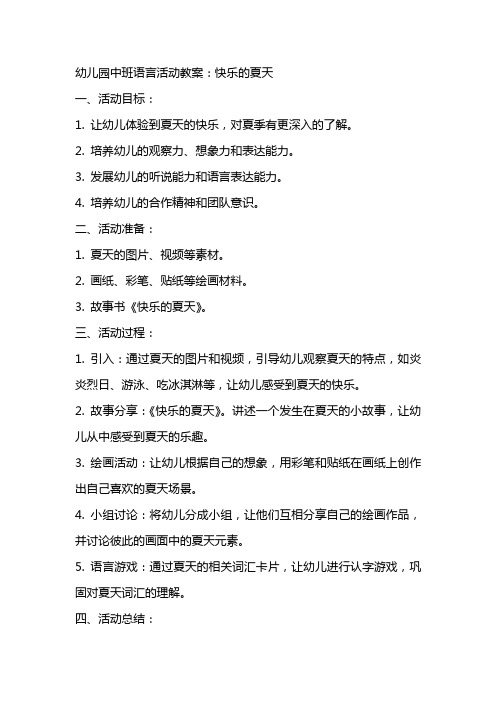 幼儿园中班语言活动教案：快乐的夏天

一、活动目标：

1. 让幼儿体验到夏天的快乐，对夏季有更深入的了解。

2. 培养幼儿的观察力、想象力和表达能力。

3. 发展幼儿的听说能力和语言表达能力。

4. 培养幼儿的合作精神和团队意识。

二、活动准备：

1. 夏天的图片、视频等素材。

2. 画纸、彩笔、贴纸等绘画材料。

3. 故事书《快乐的夏天》。

三、活动过程：

1. 引入：通过夏天的图片和视频，引导幼儿观察夏天的特点，如炎炎烈日、游泳、吃冰淇淋等，让幼儿感受到夏天的快乐。

2. 故事分享：《快乐的夏天》。讲述一个发生在夏天的小故事，让幼儿从中感受到夏天的乐趣。

3. 绘画活动：让幼儿根据自己的想象，用彩笔和贴纸在画纸上创作出自己喜欢的夏天场景。

4. 小组讨论：将幼儿分成小组，让他们互相分享自己的绘画作品，并讨论彼此的画面中的夏天元素。

5. 语言游戏：通过夏天的相关词汇卡片，让幼儿进行认字游戏，巩固对夏天词汇的理解。

四、活动总结：